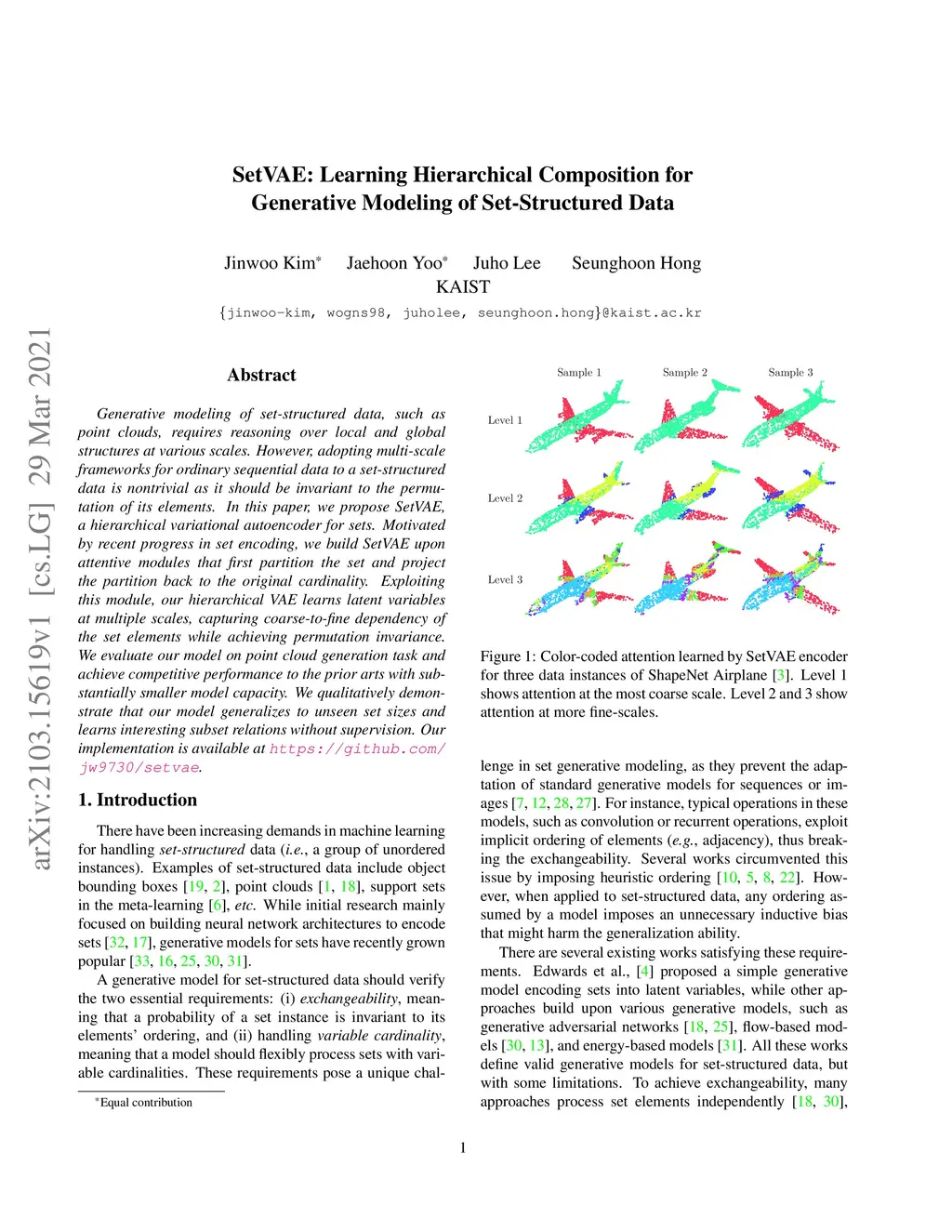 arXiv:2103.15619v1 [cs.LG] 29 Mar 2021

SetVAE: Learning Hierarchical Composition for Generative Modeling of Set-Structured Data

Jinwoo Kim* Jaehoon Yoo* Juho Lee Seunghoon Hong
KAIST

{jinwoo-kim, wogns98, juholee, seunghoon.hong}@kaist.ac.kr

Abstract

Generative modeling of set-structured data, such as point clouds, requires reasoning over local and global structures at various scales. However, adopting multi-scale frameworks for ordinary sequential data to a set-structured data is nontrivial as it should be invariant to the permutation of its elements. In this paper, we propose SetVAE, a hierarchical variational autoencoder for sets. Motivated by recent progress in set encoding, we build SetVAE upon attentive modules that first partition the set and project the partition back to the original cardinality. Exploiting this module, our hierarchical VAE learns latent variables at multiple scales, capturing coarse-to-fine dependency of the set elements while achieving permutation invariance. We evaluate our model on point cloud generation task and achieve competitive performance to the prior arts with substantially smaller model capacity. We qualitatively demonstrate that our model generalizes to unseen set sizes and learns interesting subset relations without supervision. Our implementation is available at https://github.com/jw9730/setvae.

1. Introduction

There have been increasing demands in machine learning for handling set-structured data (i.e., a group of unordered instances). Examples of set-structured data include object bounding boxes [19, 2], point clouds [1, 18], support sets in the meta-learning [6], etc. While initial research mainly focused on building neural network architectures to encode sets [32, 17], generative models for sets have recently grown popular [33, 16, 25, 30, 31].

A generative model for set-structured data should verify the two essential requirements: (i) exchangeability, meaning that a probability of a set instance is invariant to its elements' ordering, and (ii) handling variable cardinality, meaning that a model should flexibly process sets with variable cardinalities. These requirements pose a unique chal-

*Equal contribution

Sample 1 Sample 2 Sample 3
Level 1
Level 2
Level 3

Figure 1: Color-coded attention learned by SetVAE encoder for three data instances of ShapeNet Airplane [3]. Level 1 shows attention at the most coarse scale. Level 2 and 3 show attention at more fine-scales.

lenge in set generative modeling, as they prevent the adaptation of standard generative models for sequences or images [7, 12, 28, 27]. For instance, typical operations in these models, such as convolution or recurrent operations, exploit implicit ordering of elements (e.g., adjacency), thus breaking the exchangeability. Several works circumvented this issue by imposing heuristic ordering [10, 5, 8, 22]. However, when applied to set-structured data, any ordering assumed by a model imposes an unnecessary inductive bias that might harm the generalization ability.

There are several existing works satisfying these requirements. Edwards et al., [4] proposed a simple generative model encoding sets into latent variables, while other approaches build upon various generative models, such as generative adversarial networks [18, 25], flow-based models [30, 13], and energy-based models [31]. All these works define valid generative models for set-structured data, but with some limitations. To achieve exchangeability, many approaches process set elements independently [18, 30],

1